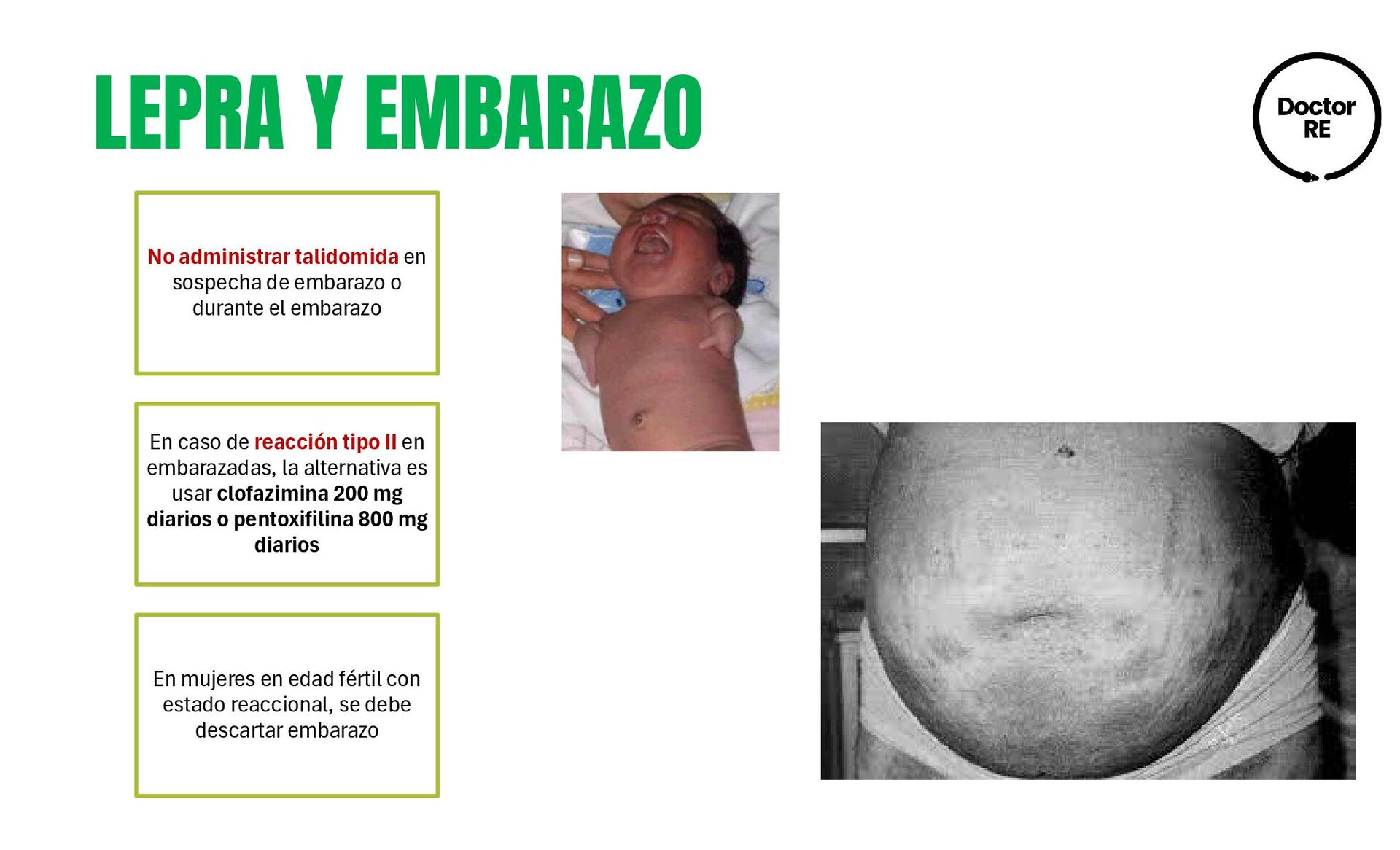 LEPRA Y EMBARAZO

Doctor
RE

No administrar talidomida en sospecha de embarazo o durante el embarazo

En caso de reacción tipo II en embarazadas, la alternativa es usar clofazimina 200 mg diarios o pentoxifilina 800 mg diarios

En mujeres en edad fértil con estado reaccional, se debe descartar embarazo